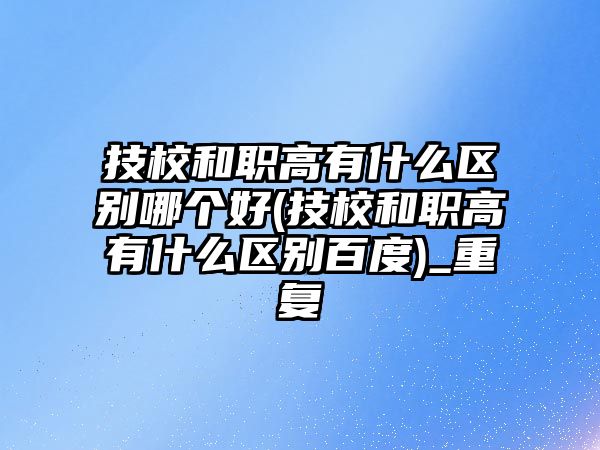 技校和职高有什么区别哪个好(技校和职高有什么区别百度)_重复